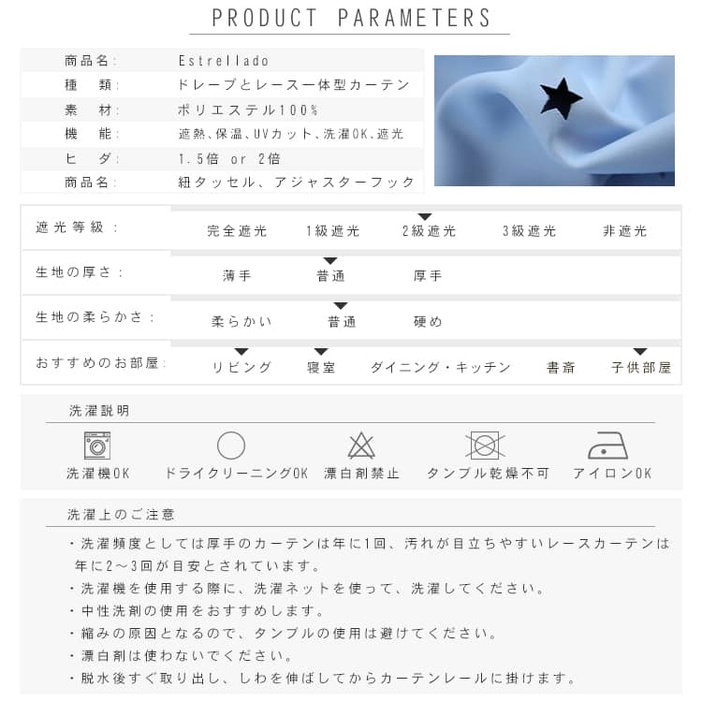 PRODUCT PARAMETERS

| 商品名: | Estrellado |
|---|---|
| 種　類: | ドレープとレース一体型カーテン |
| 素　材: | ポリエステル100% |
| 機　能: | 遮熱、保温、UVカット、洗濯OK、遮光 |
| ヒ　ダ: | 1.5倍 or 2倍 |
| 商品名: | 紐タッセル、アジャスターフック |

| 遮光等級: | 完全遮光 | 1級遮光 | 2級遮光 | 3級遮光 | 非遮光 |
|---|---|---|---|---|---|
| 生地の厚さ: | 薄手 | 普通 | 厚手 | | |
| 生地の柔らかさ: | 柔らかい | 普通 | 硬め | | |
| おすすめのお部屋: | リビング | 寝室 | ダイニング・キッチン | 書斎 | 子供部屋 |

洗濯説明

洗濯機OK　ドライクリーニングOK　漂白剤禁止　タンブル乾燥不可　アイロンOK

洗濯上のご注意

・洗濯頻度としては厚手のカーテンは年に1回、汚れが目立ちやすいレースカーテンは年に2〜3回が目安とされています。
・洗濯機を使用する際に、洗濯ネットを使って、洗濯してください。
・中性洗剤の使用をおすすめします。
・縮みの原因となるので、タンブルの使用は避けてください。
・漂白剤は使わないでください。
・脱水後すぐ取り出し、しわを伸ばしてからカーテンレールに掛けます。